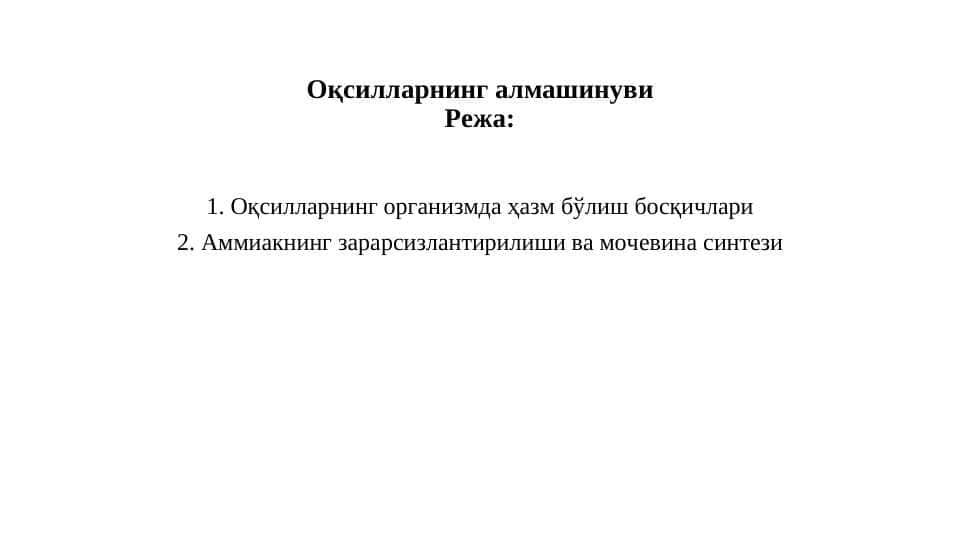 Оқсилларнинг алмашинуви
Режа:

1. Оқсилларнинг организмда ҳазм бўлиш босқичлари
2. Аммиакнинг зарарсизлантирилиши ва мочевина синтези